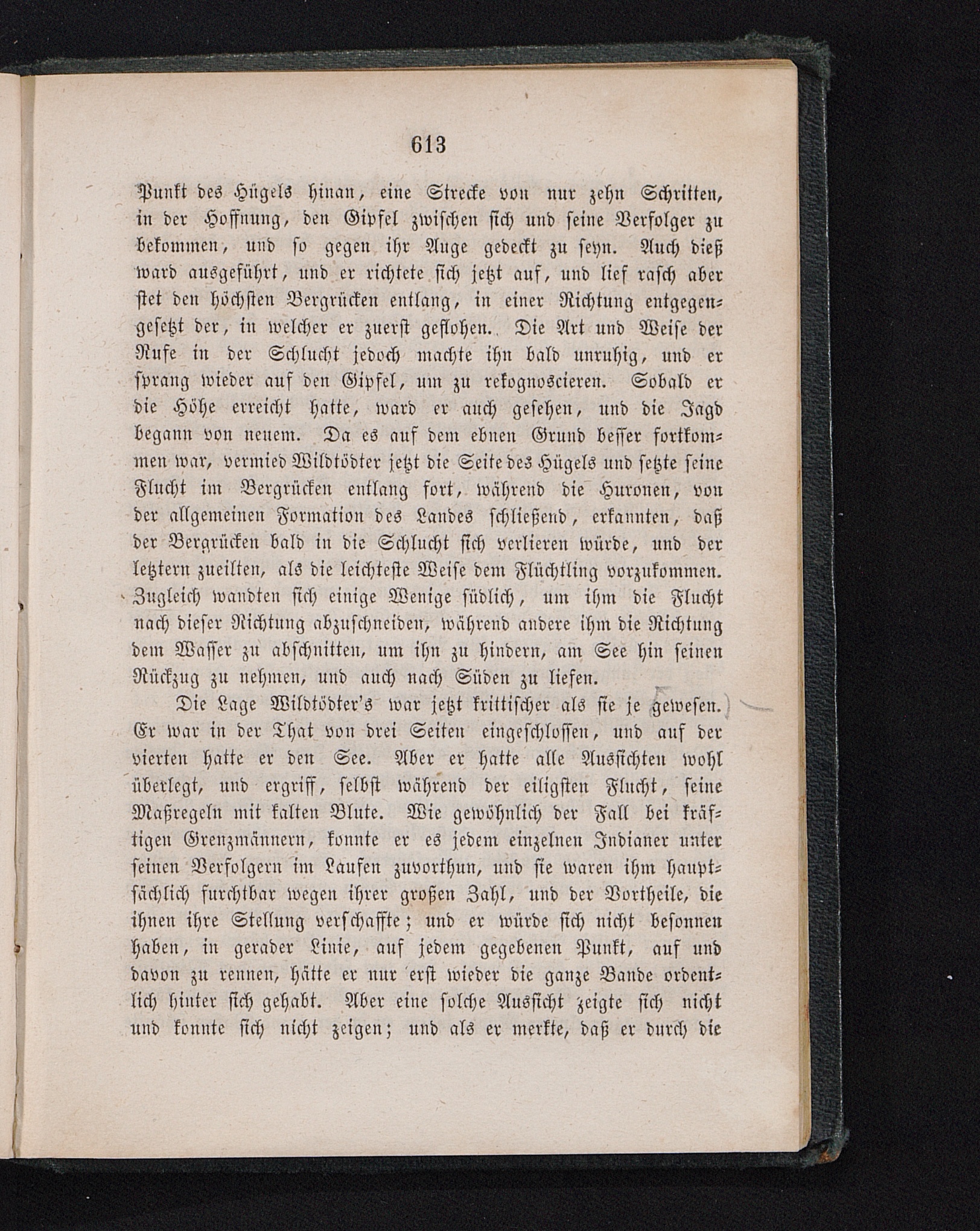 613

Punkt des Hügels hinan, eine Strecke von nur zehn Schritten, in der Hoffnung, den Gipfel zwischen sich und seine Verfolger zu bekommen, und so gegen ihr Auge gedeckt zu seyn. Auch dieß ward ausgeführt, und er richtete sich jetzt auf, und lief rasch aber stet den höchsten Bergrücken entlang, in einer Richtung entgegengesetzt der, in welcher er zuerst geflohen. Die Art und Weise der Rufe in der Schlucht jedoch machte ihn bald unruhig, und er sprang wieder auf den Gipfel, um zu rekognoscieren. Sobald er die Höhe erreicht hatte, ward er auch gesehen, und die Jagd begann von neuem. Da es auf dem ebnen Grund besser fortkommen war, vermied Wildtödter jetzt die Seite des Hügels und setzte seine Flucht im Bergrücken entlang fort, während die Huronen, von der allgemeinen Formation des Landes schließend, erkannten, daß der Bergrücken bald in die Schlucht sich verlieren würde, und der letztern zueilten, als die leichteste Weise dem Flüchtling vorzukommen. Zugleich wandten sich einige Wenige südlich, um ihm die Flucht nach dieser Richtung abzuschneiden, während andere ihm die Richtung dem Wasser zu abschnitten, um ihn zu hindern, am See hin seinen Rückzug zu nehmen, und auch nach Süden zu liefen.

Die Lage Wildtödter's war jetzt krittischer als sie je gewesen. Er war in der That von drei Seiten eingeschlossen, und auf der vierten hatte er den See. Aber er hatte alle Aussichten wohl überlegt, und ergriff, selbst während der eiligsten Flucht, seine Maßregeln mit kalten Blute. Wie gewöhnlich der Fall bei kräftigen Grenzmännern, konnte er es jedem einzelnen Indianer unter seinen Verfolgern im Laufen zuvorthun, und sie waren ihm hauptsächlich furchtbar wegen ihrer großen Zahl, und der Vortheile, die ihnen ihre Stellung verschaffte; und er würde sich nicht besonnen haben, in gerader Linie, auf jedem gegebenen Punkt, auf und davon zu rennen, hätte er nur erst wieder die ganze Bande ordentlich hinter sich gehabt. Aber eine solche Aussicht zeigte sich nicht und konnte sich nicht zeigen; und als er merkte, daß er durch die